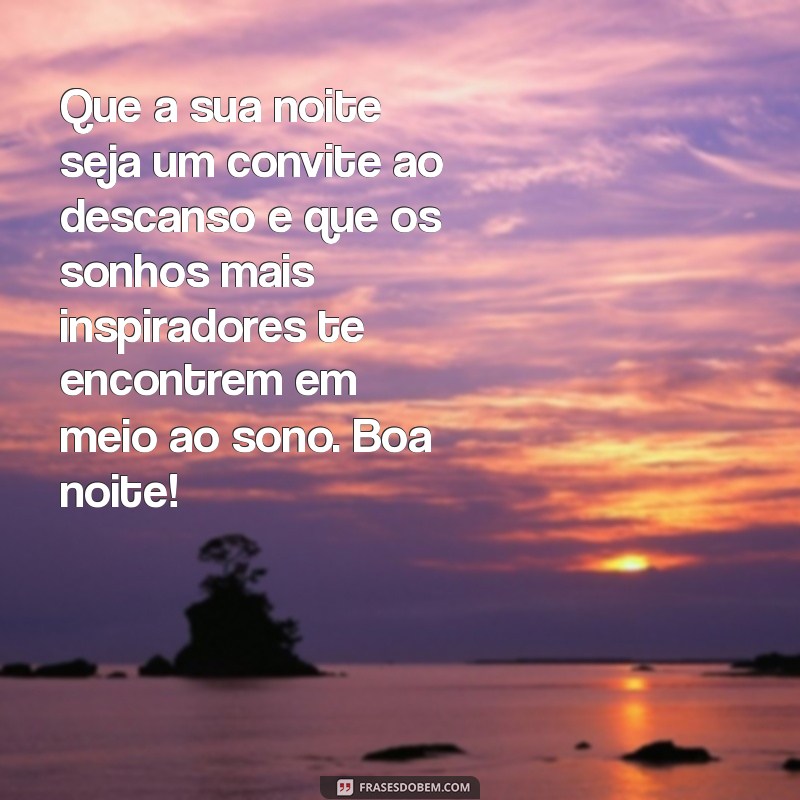 Que a sua noite seja um convite ao descanso e que os sonhos mais inspiradores te encontrem em meio ao sono. Boa noite!

FRASESDOBEM.COM